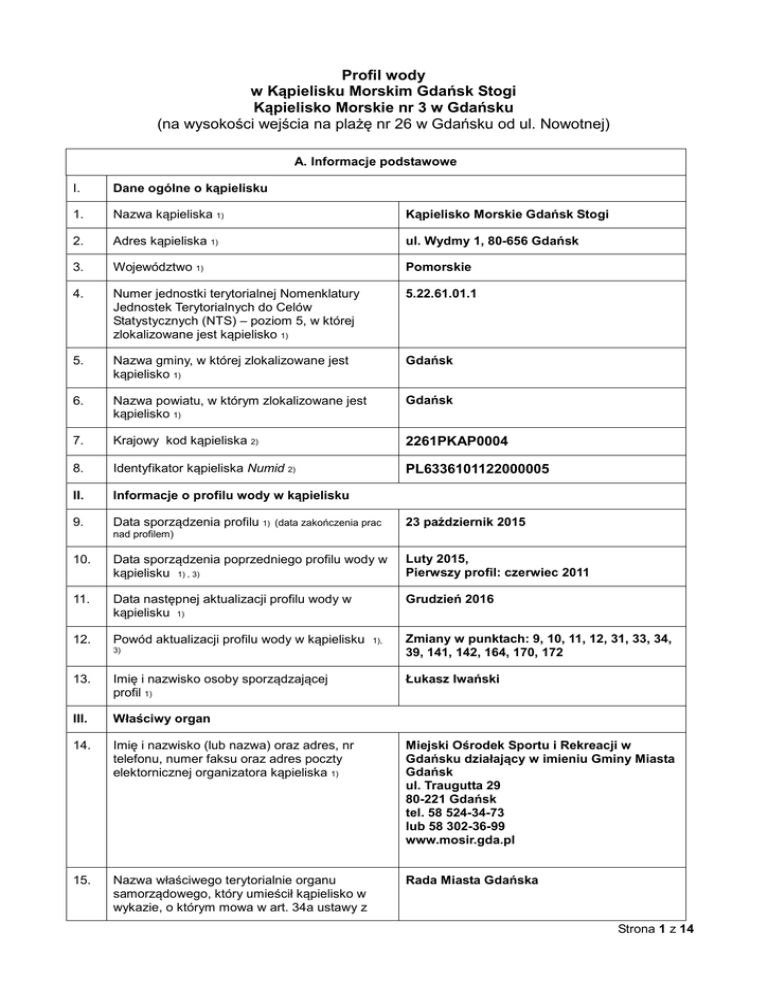 Profil wody
w Kąpielisku Morskim Gdańsk Stogi
Kąpielisko Morskie nr 3 w Gdańsku
(na wysokości wejścia na plażę nr 26 w Gdańsku od ul. Nowotnej)

| A. Informacje podstawowe | | |
|---|---|---|
| I. | Dane ogólne o kąpielisku | |
| 1. | Nazwa kąpieliska 1) | Kąpielisko Morskie Gdańsk Stogi |
| 2. | Adres kąpieliska 1) | ul. Wydmy 1, 80-656 Gdańsk |
| 3. | Województwo 1) | Pomorskie |
| 4. | Numer jednostki terytorialnej Nomenklatury Jednostek Terytorialnych do Celów Statystycznych (NTS) – poziom 5, w której zlokalizowane jest kąpielisko 1) | 5.22.61.01.1 |
| 5. | Nazwa gminy, w której zlokalizowane jest kąpielisko 1) | Gdańsk |
| 6. | Nazwa powiatu, w którym zlokalizowane jest kąpielisko 1) | Gdańsk |
| 7. | Krajowy kod kąpieliska 2) | 2261PKAP0004 |
| 8. | Identyfikator kąpieliska Numid 2) | PL6336101122000005 |
| II. | Informacje o profilu wody w kąpielisku | |
| 9. | Data sporządzenia profilu 1) (data zakończenia prac nad profilem) | 23 październik 2015 |
| 10. | Data sporządzenia poprzedniego profilu wody w kąpielisku 1) , 3) | Luty 2015, Pierwszy profil: czerwiec 2011 |
| 11. | Data następnej aktualizacji profilu wody w kąpielisku 1) | Grudzień 2016 |
| 12. | Powód aktualizacji profilu wody w kąpielisku 1), 3) | Zmiany w punktach: 9, 10, 11, 12, 31, 33, 34, 39, 141, 142, 164, 170, 172 |
| 13. | Imię i nazwisko osoby sporządzającej profil 1) | Łukasz Iwański |
| III. | Właściwy organ | |
| 14. | Imię i nazwisko (lub nazwa) oraz adres, nr telefonu, numer faksu oraz adres poczty elektronicznej organizatora kąpieliska 1) | Miejski Ośrodek Sportu i Rekreacji w Gdańsku działający w imieniu Gminy Miasta Gdańsk ul. Traugutta 29 80-221 Gdańsk tel. 58 524-34-73 lub 58 302-36-99 www.mosir.gda.pl |
| 15. | Nazwa właściwego terytorialnie organu samorządowego, który umieścił kąpielisko w wykazie, o którym mowa w art. 34a ustawy z | Rada Miasta Gdańska |

Strona 1 z 14